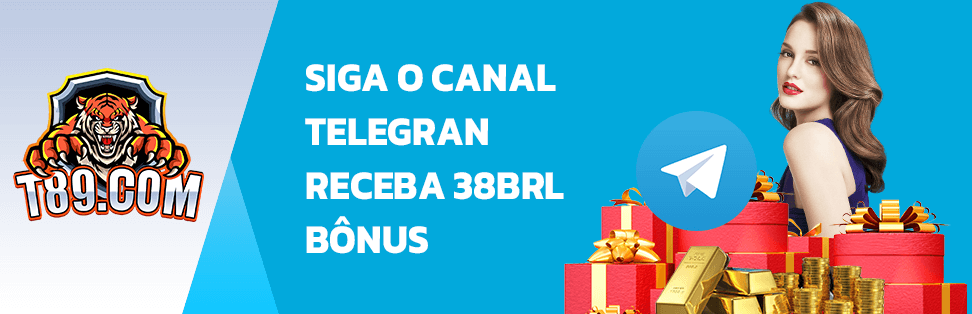 T89.COM

SIGA O CANAL TELEGRAN RECEBA 38BRL BÔNUS